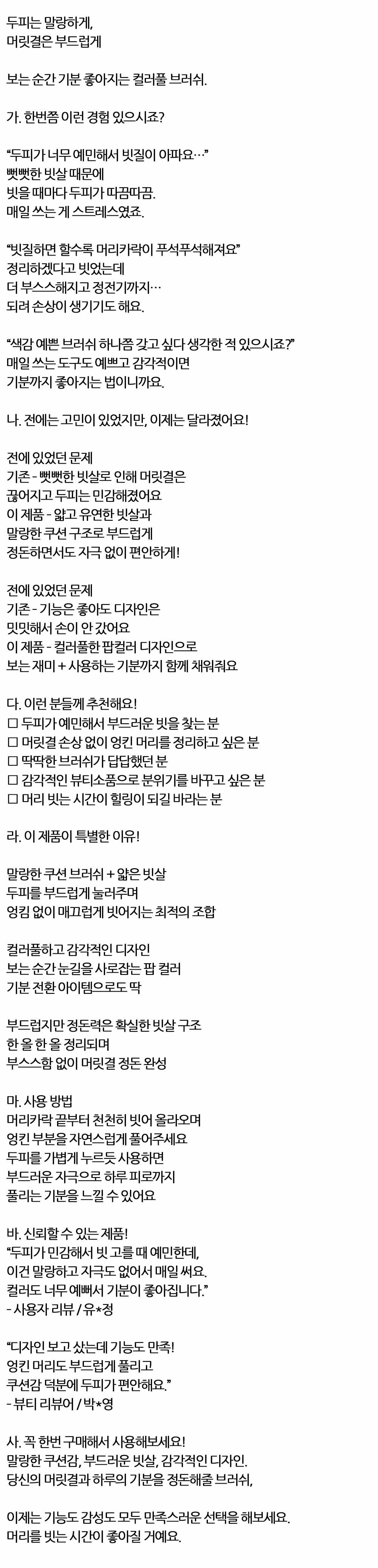 두피는 말랑하게,
머릿결은 부드럽게

보는 순간 기분 좋아지는 컬러풀 브러쉬.

가. 한번쯤 이런 경험 있으시죠?

“두피가 너무 예민해서 빗질이 아파요…”
뻣뻣한 빗살 때문에
빗을 때마다 두피가 따끔따끔.
매일 쓰는 게 스트레스였죠.

“빗질하면 할수록 머리카락이 푸석푸석해져요”
정리하겠다고 빗었는데
더 부스스해지고 정전기까지…
되려 손상이 생기기도 해요.

“색감 예쁜 브러쉬 하나쯤 갖고 싶다 생각한 적 있으시죠?”
매일 쓰는 도구도 예쁘고 감각적이면
기분까지 좋아지는 법이니까요.

나. 전에는 고민이 있었지만, 이제는 달라졌어요!

전에 있었던 문제
기존 - 뻣뻣한 빗살로 인해 머릿결은
끊어지고 두피는 민감해졌어요
이 제품 - 얇고 유연한 빗살과
말랑한 쿠션 구조로 부드럽게
정돈하면서도 자극 없이 편안하게!

전에 있었던 문제
기존 - 기능은 좋아도 디자인은
밋밋해서 손이 안 갔어요
이 제품 - 컬러풀한 팝컬러 디자인으로
보는 재미 + 사용하는 기분까지 함께 채워줘요

다. 이런 분들께 추천해요!
☐ 두피가 예민해서 부드러운 빗을 찾는 분
☐ 머릿결 손상 없이 엉킨 머리를 정리하고 싶은 분
☐ 딱딱한 브러쉬가 답답했던 분
☐ 감각적인 뷰티소품으로 분위기를 바꾸고 싶은 분
☐ 머리 빗는 시간이 힐링이 되길 바라는 분

라. 이 제품이 특별한 이유!

말랑한 쿠션 브러쉬 + 얇은 빗살
두피를 부드럽게 눌러주며
엉킴 없이 매끄럽게 빗어지는 최적의 조합

컬러풀하고 감각적인 디자인
보는 순간 눈길을 사로잡는 팝 컬러
기분 전환 아이템으로도 딱

부드럽지만 정돈력은 확실한 빗살 구조
한 올 한 올 정리되며
부스스함 없이 머릿결 정돈 완성

마. 사용 방법
머리카락 끝부터 천천히 빗어 올라오며
엉킨 부분을 자연스럽게 풀어주세요
두피를 가볍게 누르듯 사용하면
부드러운 자극으로 하루 피로까지
풀리는 기분을 느낄 수 있어요

바. 신뢰할 수 있는 제품!
“두피가 민감해서 빗 고를 때 예민한데,
이건 말랑하고 자극도 없어서 매일 써요.
컬러도 너무 예뻐서 기분이 좋아집니다.”
- 사용자 리뷰 / 유*정

“디자인 보고 샀는데 기능도 만족!
엉킨 머리도 부드럽게 풀리고
쿠션감 덕분에 두피가 편안해요.”
- 뷰티 리뷰어 / 박*영

사. 꼭 한번 구매해서 사용해보세요!
말랑한 쿠션감, 부드러운 빗살, 감각적인 디자인.
당신의 머릿결과 하루의 기분을 정돈해줄 브러쉬,

이제는 기능도 감성도 모두 만족스러운 선택을 해보세요.
머리를 빗는 시간이 좋아질 거예요.